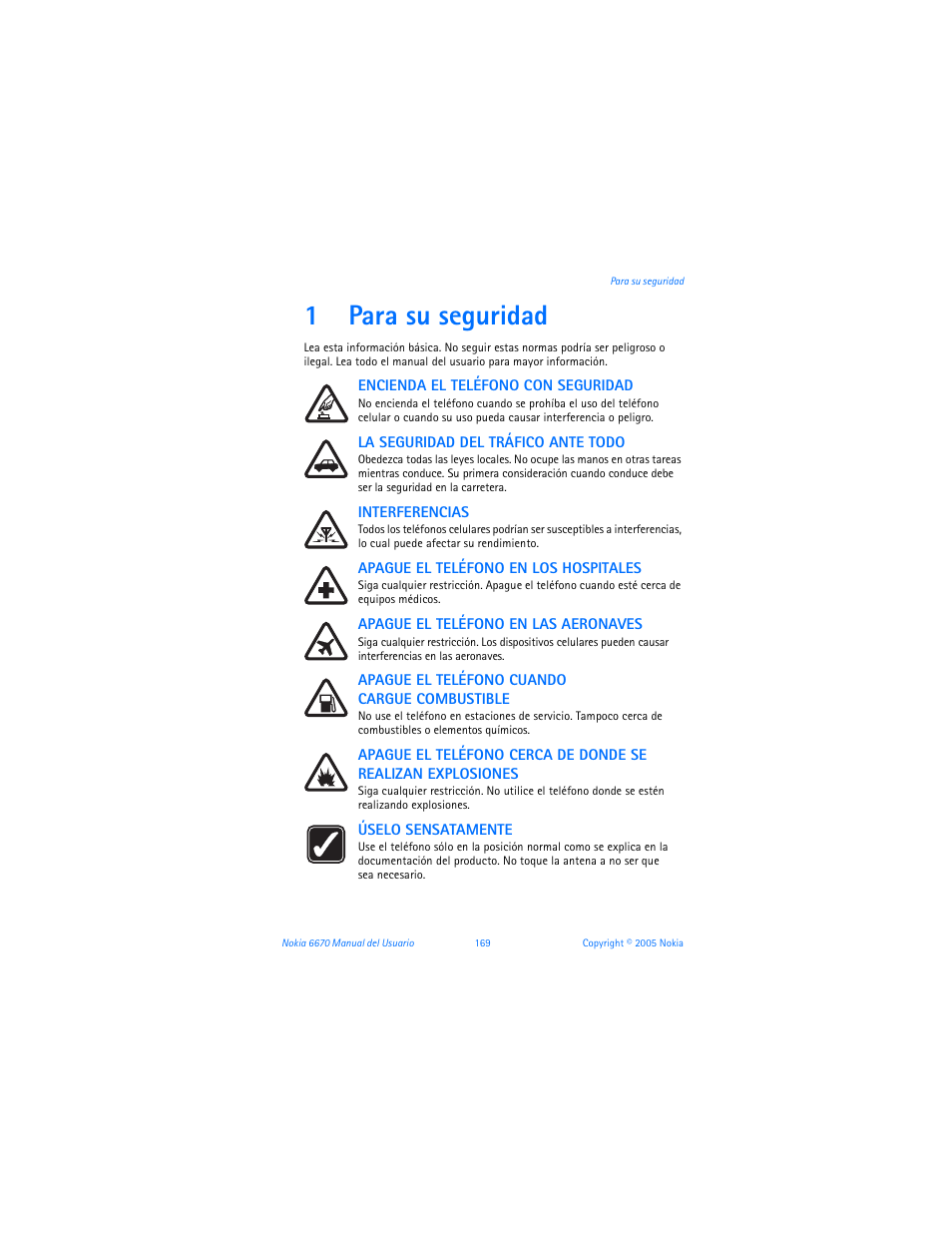 Para su seguridad

1 Para su seguridad

Lea esta información básica. No seguir estas normas podría ser peligroso o ilegal. Lea todo el manual del usuario para mayor información.

ENCIENDA EL TELÉFONO CON SEGURIDAD
No encienda el teléfono cuando se prohíba el uso del teléfono celular o cuando su uso pueda causar interferencia o peligro.

LA SEGURIDAD DEL TRÁFICO ANTE TODO
Obedezca todas las leyes locales. No ocupe las manos en otras tareas mientras conduce. Su primera consideración cuando conduce debe ser la seguridad en la carretera.

INTERFERENCIAS
Todos los teléfonos celulares podrían ser susceptibles a interferencias, lo cual puede afectar su rendimiento.

APAGUE EL TELÉFONO EN LOS HOSPITALES
Siga cualquier restricción. Apague el teléfono cuando esté cerca de equipos médicos.

APAGUE EL TELÉFONO EN LAS AERONAVES
Siga cualquier restricción. Los dispositivos celulares pueden causar interferencias en las aeronaves.

APAGUE EL TELÉFONO CUANDO CARGUE COMBUSTIBLE
No use el teléfono en estaciones de servicio. Tampoco cerca de combustibles o elementos químicos.

APAGUE EL TELÉFONO CERCA DE DONDE SE REALIZAN EXPLOSIONES
Siga cualquier restricción. No utilice el teléfono donde se estén realizando explosiones.

ÚSELO SENSATAMENTE
Use el teléfono sólo en la posición normal como se explica en la documentación del producto. No toque la antena a no ser que sea necesario.

Nokia 6670 Manual del Usuario 169 Copyright © 2005 Nokia